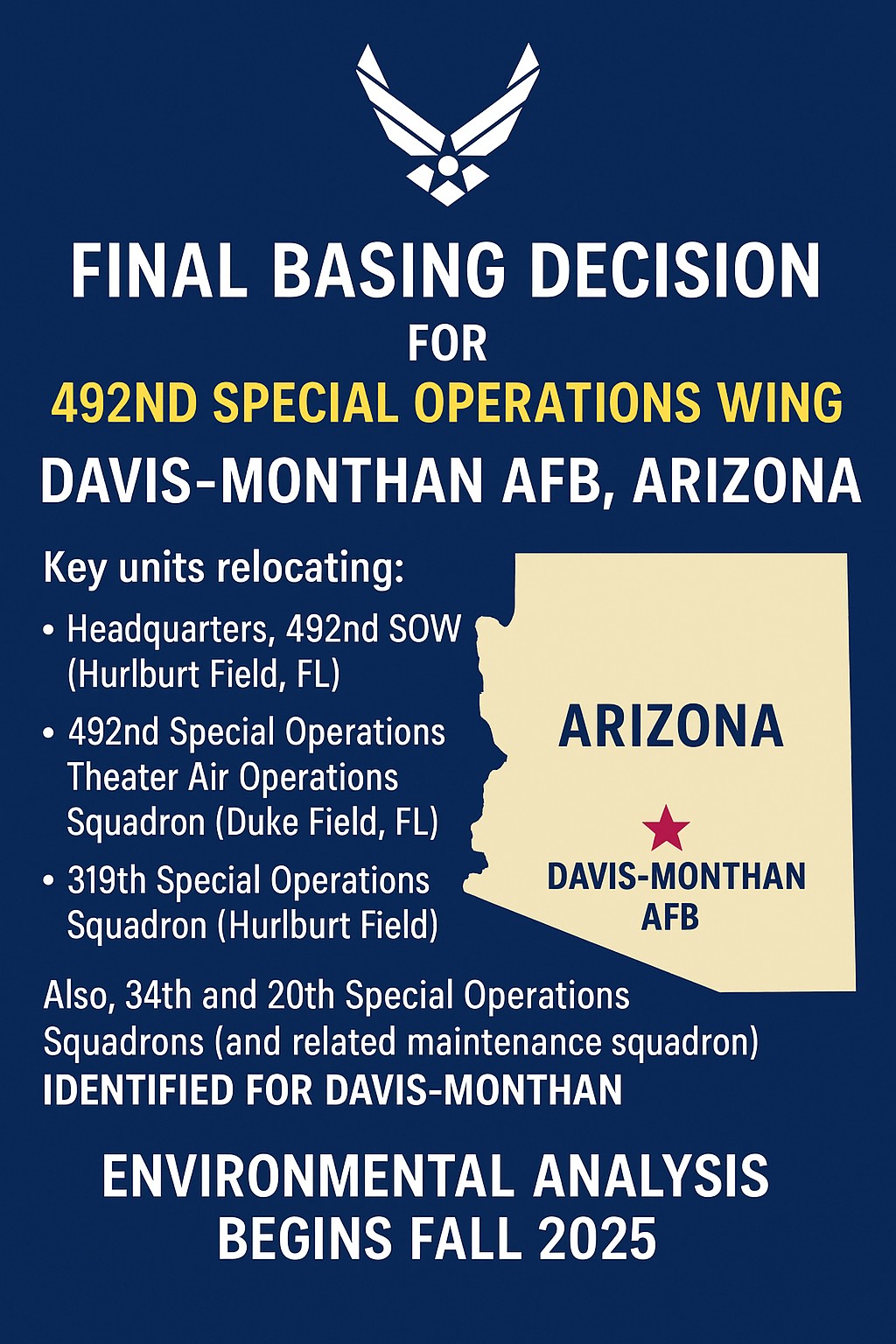 FINAL BASING DECISION
FOR
492ND SPECIAL OPERATIONS WING
DAVIS-MONTHAN AFB, ARIZONA

Key units relocating:

• Headquarters, 492nd SOW (Hurlburt Field, FL)
• 492nd Special Operations Theater Air Operations Squadron (Duke Field, FL)
• 319th Special Operations Squadron (Hurlburt Field)

ARIZONA

DAVIS-MONTHAN AFB

Also, 34th and 20th Special Operations Squadrons (and related maintenance squadron) IDENTIFIED FOR DAVIS-MONTHAN

ENVIRONMENTAL ANALYSIS BEGINS FALL 2025